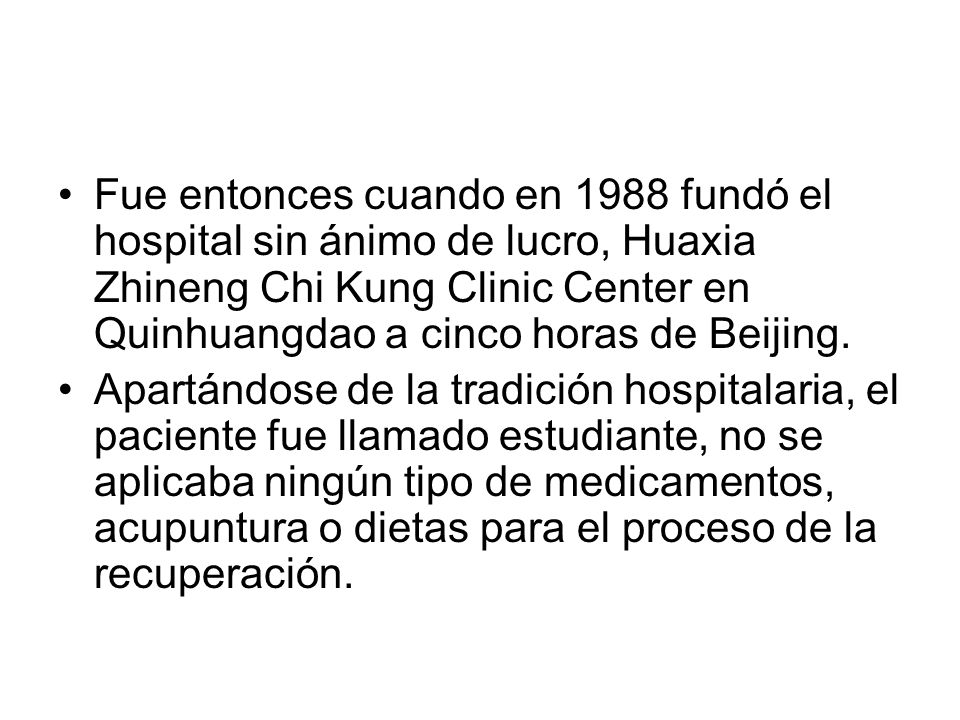 • Fue entonces cuando en 1988 fundó el hospital sin ánimo de lucro, Huaxia Zhineng Chi Kung Clinic Center en Quinhuangdao a cinco horas de Beijing.

• Apartándose de la tradición hospitalaria, el paciente fue llamado estudiante, no se aplicaba ningún tipo de medicamentos, acupuntura o dietas para el proceso de la recuperación.